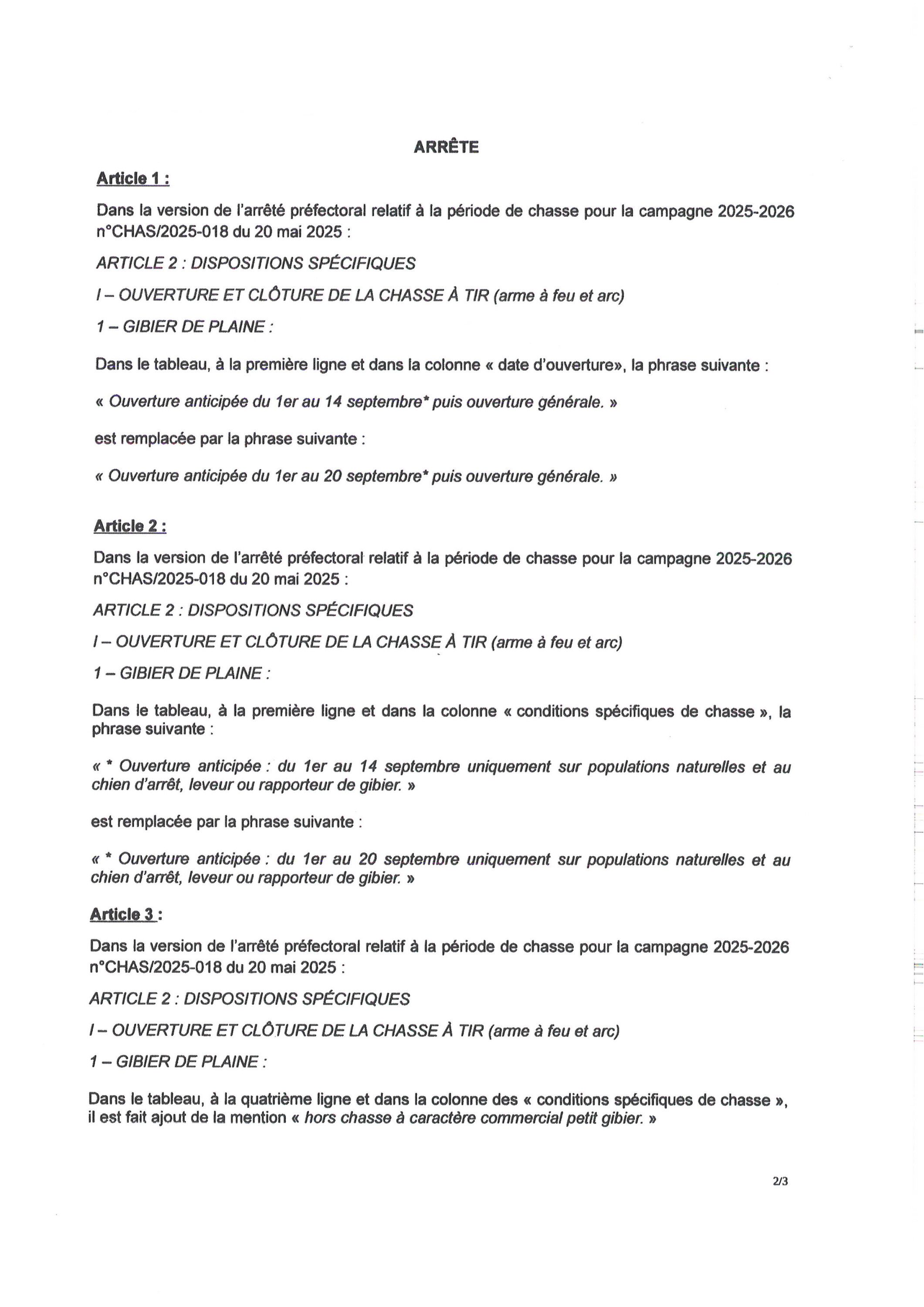 ARRÊTE

Article 1 :

Dans la version de l'arrêté préfectoral relatif à la période de chasse pour la campagne 2025-2026 n°CHAS/2025-018 du 20 mai 2025 :

ARTICLE 2 : DISPOSITIONS SPÉCIFIQUES

I – OUVERTURE ET CLÔTURE DE LA CHASSE À TIR (arme à feu et arc)

1 – GIBIER DE PLAINE :

Dans le tableau, à la première ligne et dans la colonne « date d'ouverture», la phrase suivante :

« Ouverture anticipée du 1er au 14 septembre* puis ouverture générale. »

est remplacée par la phrase suivante :

« Ouverture anticipée du 1er au 20 septembre* puis ouverture générale. »

Article 2 :

Dans la version de l'arrêté préfectoral relatif à la période de chasse pour la campagne 2025-2026 n°CHAS/2025-018 du 20 mai 2025 :

ARTICLE 2 : DISPOSITIONS SPÉCIFIQUES

I – OUVERTURE ET CLÔTURE DE LA CHASSE À TIR (arme à feu et arc)

1 – GIBIER DE PLAINE :

Dans le tableau, à la première ligne et dans la colonne « conditions spécifiques de chasse », la phrase suivante :

« * Ouverture anticipée : du 1er au 14 septembre uniquement sur populations naturelles et au chien d'arrêt, leveur ou rapporteur de gibier. »

est remplacée par la phrase suivante :

« * Ouverture anticipée : du 1er au 20 septembre uniquement sur populations naturelles et au chien d'arrêt, leveur ou rapporteur de gibier. »

Article 3 :

Dans la version de l'arrêté préfectoral relatif à la période de chasse pour la campagne 2025-2026 n°CHAS/2025-018 du 20 mai 2025 :

ARTICLE 2 : DISPOSITIONS SPÉCIFIQUES

I – OUVERTURE ET CLÔTURE DE LA CHASSE À TIR (arme à feu et arc)

1 – GIBIER DE PLAINE :

Dans le tableau, à la quatrième ligne et dans la colonne des « conditions spécifiques de chasse », il est fait ajout de la mention « hors chasse à caractère commercial petit gibier. »

2/3